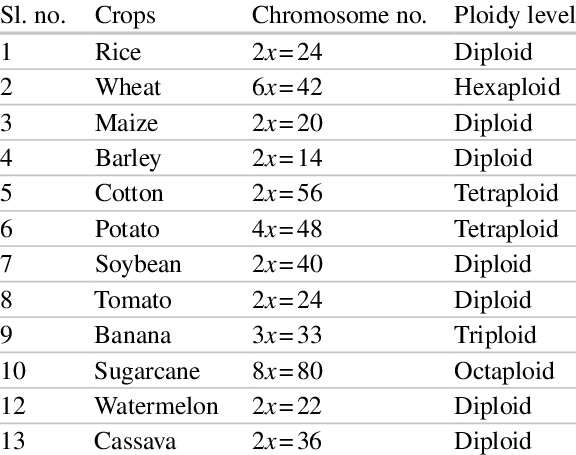 | Sl. no. | Crops | Chromosome no. | Ploidy level |
|---|---|---|---|
| 1 | Rice | $2x=24$ | Diploid |
| 2 | Wheat | $6x=42$ | Hexaploid |
| 3 | Maize | $2x=20$ | Diploid |
| 4 | Barley | $2x=14$ | Diploid |
| 5 | Cotton | $2x=56$ | Tetraploid |
| 6 | Potato | $4x=48$ | Tetraploid |
| 7 | Soybean | $2x=40$ | Diploid |
| 8 | Tomato | $2x=24$ | Diploid |
| 9 | Banana | $3x=33$ | Triploid |
| 10 | Sugarcane | $8x=80$ | Octaploid |
| 12 | Watermelon | $2x=22$ | Diploid |
| 13 | Cassava | $2x=36$ | Diploid |